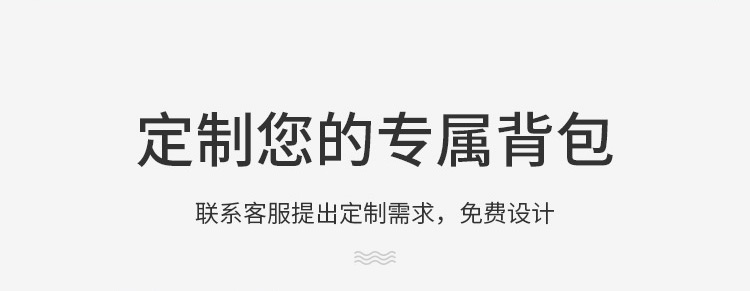 定制您的专属背包

联系客服提出定制需求，免费设计